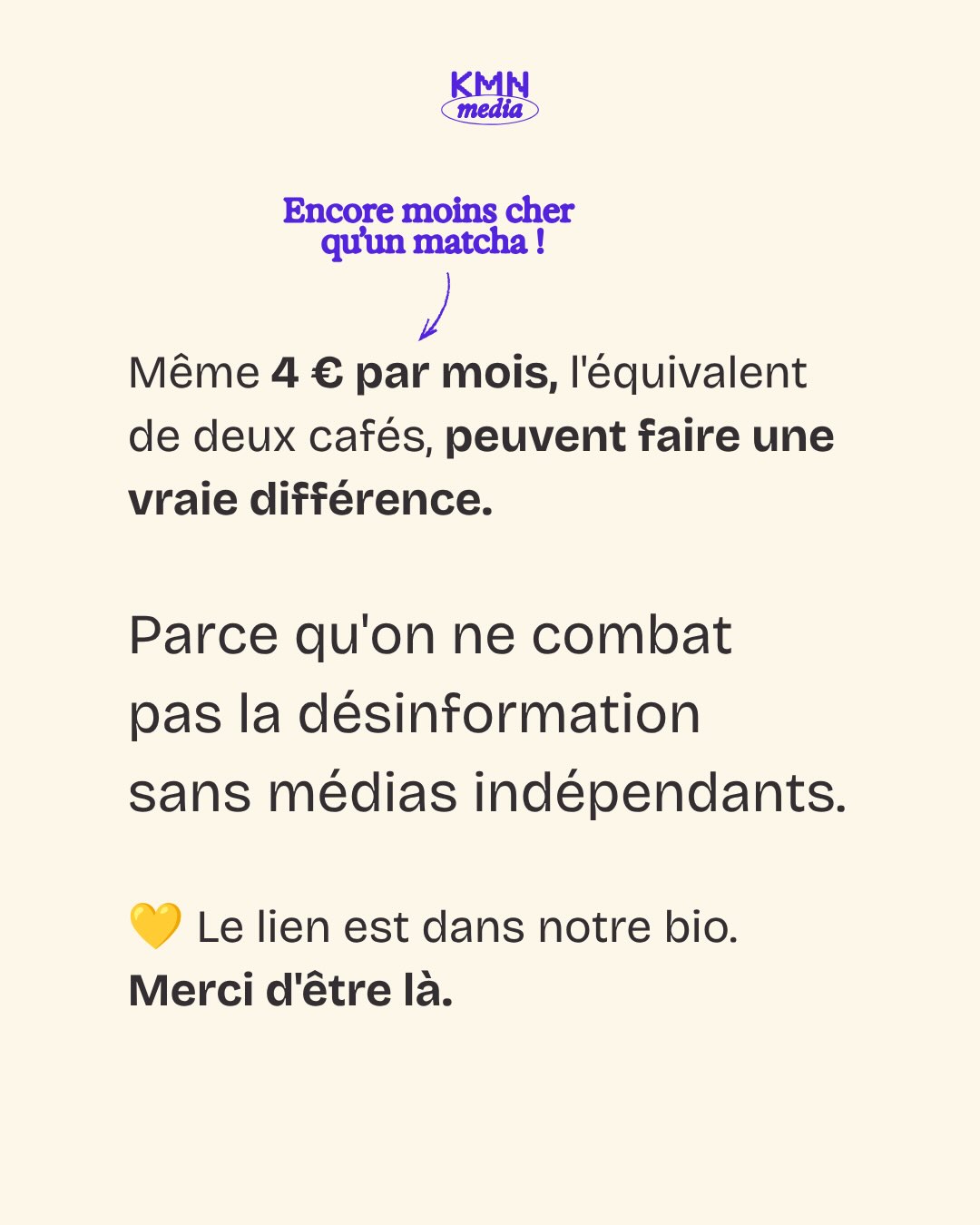 KMN
media

Encore moins cher
qu'un matcha !

Même 4 € par mois, l'équivalent de deux cafés, peuvent faire une vraie différence.

Parce qu'on ne combat pas la désinformation sans médias indépendants.

💛 Le lien est dans notre bio.
Merci d'être là.